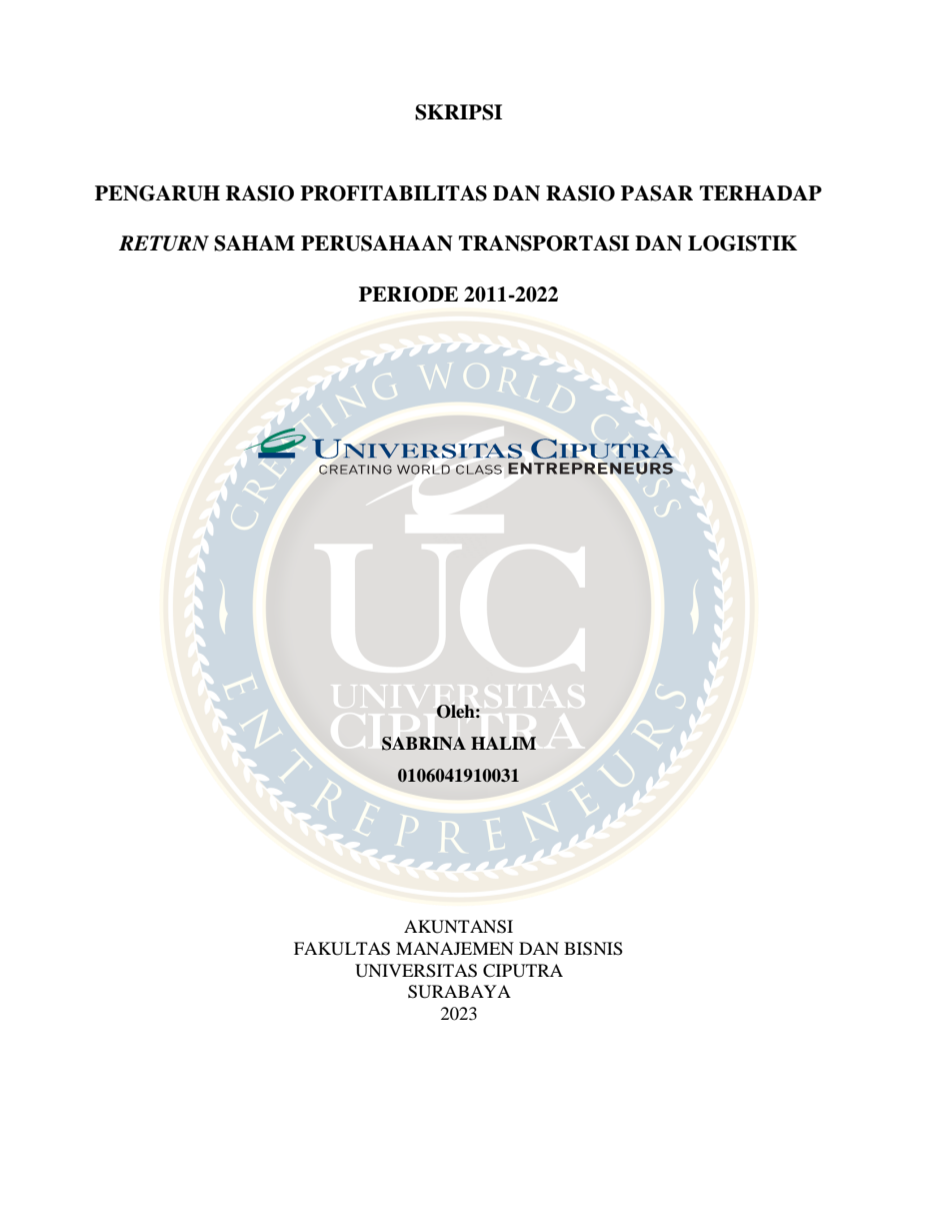 SKRIPSI

PENGARUH RASIO PROFITABILITAS DAN RASIO PASAR TERHADAP RETURN SAHAM PERUSAHAAN TRANSPORTASI DAN LOGISTIK PERIODE 2011-2022

UNIVERSITAS CIPUTRA
CREATING WORLD CLASS ENTREPRENEURS

Oleh:
SABRINA HALIM
0106041910031

AKUNTANSI
FAKULTAS MANAJEMEN DAN BISNIS
UNIVERSITAS CIPUTRA
SURABAYA
2023

CREATING WORLD CLASS ENTREPRENEURS
UC
UNIVERSITAS CIPUTRA